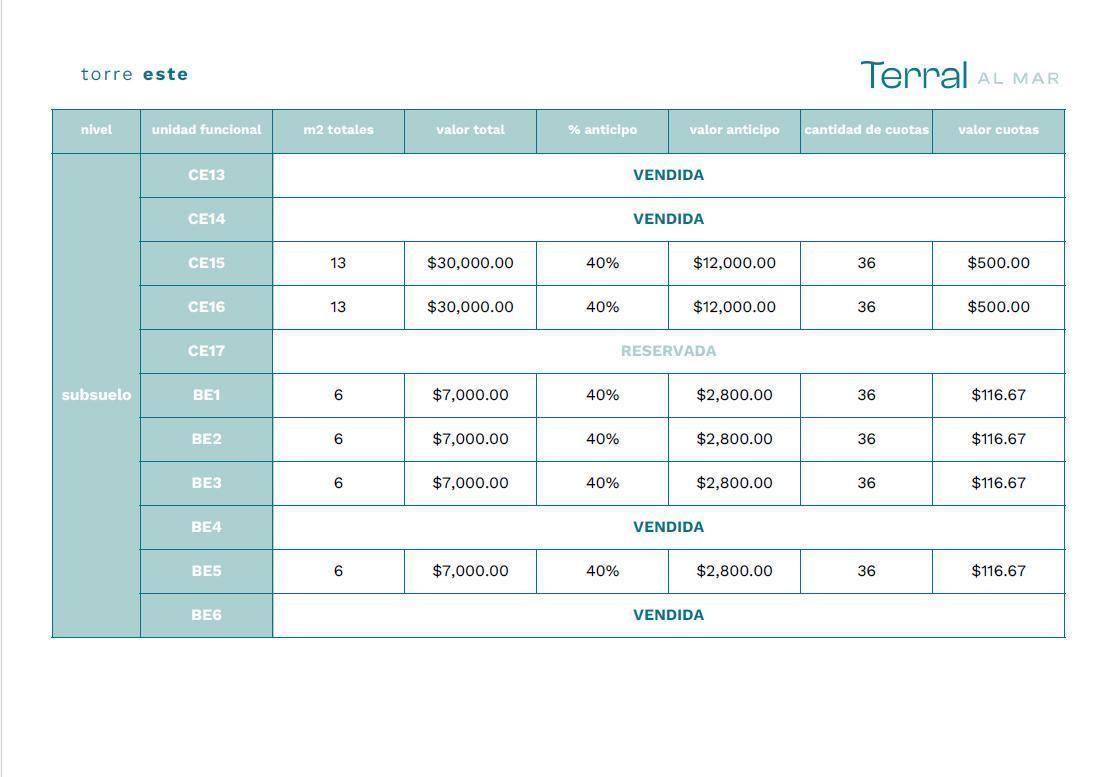 torre este

Terral AL MAR

| nivel | unidad funcional | m2 totales | valor total | % anticipo | valor anticipo | cantidad de cuotas | valor cuotas |
|---|---|---|---|---|---|---|---|
| subsuelo | CE13 | VENDIDA | | | | | |
| | CE14 | VENDIDA | | | | | |
| | CE15 | 13 | \$30,000.00 | 40% | \$12,000.00 | 36 | \$500.00 |
| | CE16 | 13 | \$30,000.00 | 40% | \$12,000.00 | 36 | \$500.00 |
| | CE17 | RESERVADA | | | | | |
| | BE1 | 6 | \$7,000.00 | 40% | \$2,800.00 | 36 | \$116.67 |
| | BE2 | 6 | \$7,000.00 | 40% | \$2,800.00 | 36 | \$116.67 |
| | BE3 | 6 | \$7,000.00 | 40% | \$2,800.00 | 36 | \$116.67 |
| | BE4 | VENDIDA | | | | | |
| | BE5 | 6 | \$7,000.00 | 40% | \$2,800.00 | 36 | \$116.67 |
| | BE6 | VENDIDA | | | | | |